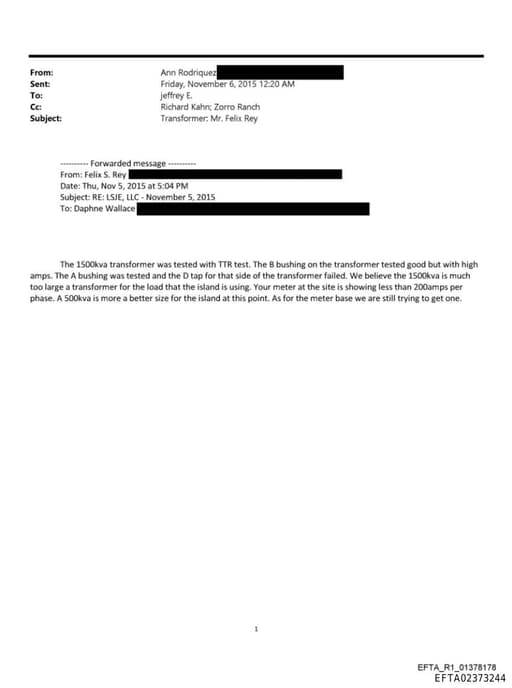 From: Ann Rodriquez
Sent: Friday, November 6, 2015 12:20 AM
To: jeffrey E.
Cc: Richard Kahn; Zorro Ranch
Subject: Transformer: Mr. Felix Rey

---------- Forwarded message ----------
From: Felix S. Rey
Date: Thu, Nov 5, 2015 at 5:04 PM
Subject: RE: LSJE, LLC - November 5, 2015
To: Daphne Wallace

The 1500kva transformer was tested with TTR test. The B bushing on the transformer tested good but with high amps. The A bushing was tested and the D tap for that side of the transformer failed. We believe the 1500kva is much too large a transformer for the load that the island is using. Your meter at the site is showing less than 200amps per phase. A 500kva is more a better size for the island at this point. As for the meter base we are still trying to get one.

1

EFTA_R1_01378178
EFTA02373244